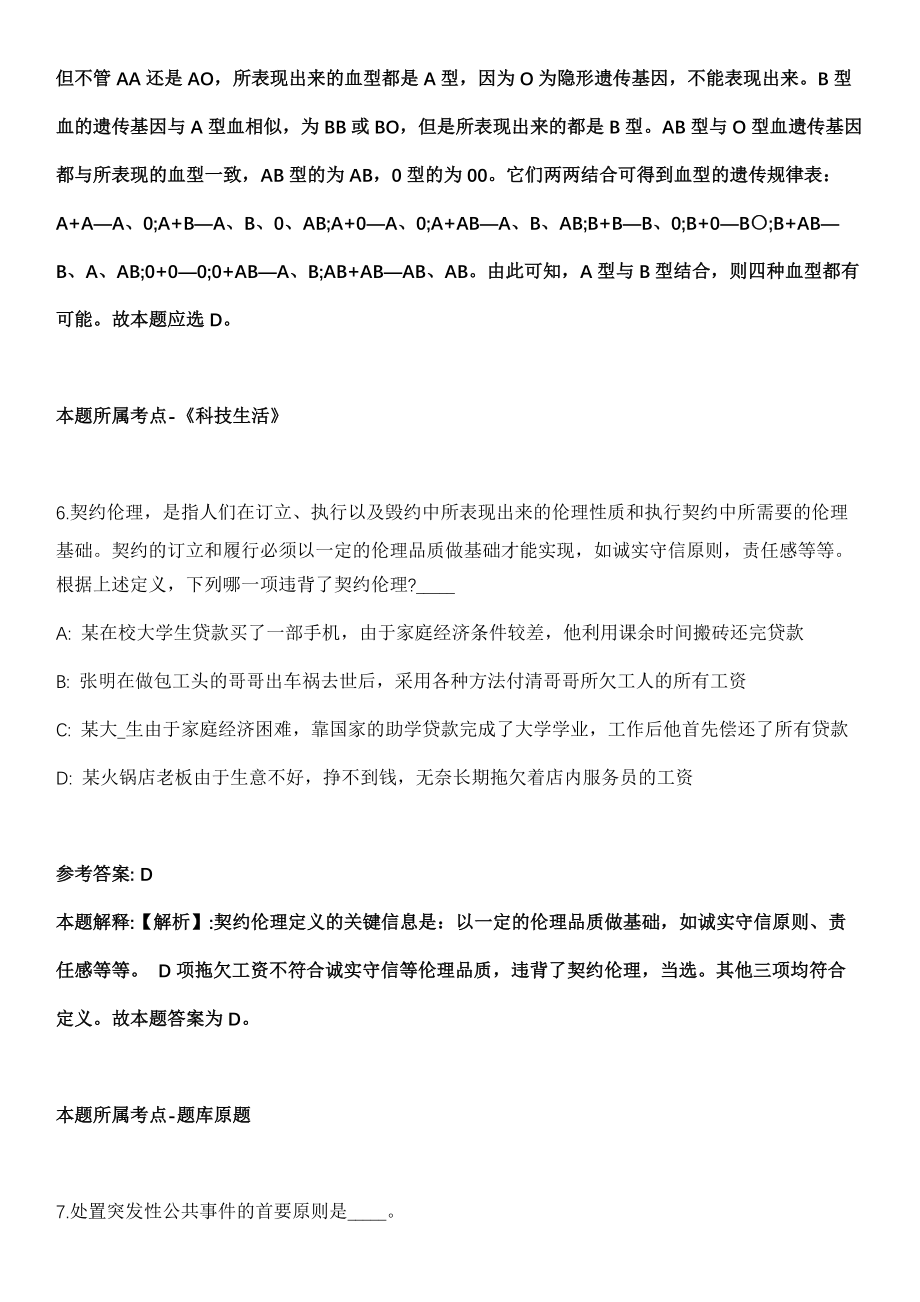 但不管 AA 还是 AO，所表现出来的血型都是 A 型，因为 O 为隐形遗传基因，不能表现出来。B 型血的遗传基因与 A 型血相似，为 BB 或 BO，但是所表现出来的都是 B 型。AB 型与 O 型血遗传基因都与所表现的血型一致，AB 型的为 AB，0 型的为 00。它们两两结合可得到血型的遗传规律表：A+A—A、0;A+B—A、B、0、AB;A+0—A、0;A+AB—A、B、AB;B+B—B、0;B+0—B〇;B+AB—B、A、AB;0+0—0;0+AB—A、B;AB+AB—AB、AB。由此可知，A 型与 B 型结合，则四种血型都有可能。故本题应选 D。

本题所属考点-《科技生活》

6.契约伦理，是指人们在订立、执行以及毁约中所表现出来的伦理性质和执行契约中所需要的伦理基础。契约的订立和履行必须以一定的伦理品质做基础才能实现，如诚实守信原则，责任感等等。根据上述定义，下列哪一项违背了契约伦理?____

A: 某在校大学生贷款买了一部手机，由于家庭经济条件较差，他利用课余时间搬砖还完贷款

B: 张明在做包工头的哥哥出车祸去世后，采用各种方法付清哥哥所欠工人的所有工资

C: 某大_生由于家庭经济困难，靠国家的助学贷款完成了大学学业，工作后他首先偿还了所有贷款

D: 某火锅店老板由于生意不好，挣不到钱，无奈长期拖欠着店内服务员的工资

参考答案: D

本题解释:【解析】:契约伦理定义的关键信息是：以一定的伦理品质做基础，如诚实守信原则、责任感等等。 D 项拖欠工资不符合诚实守信等伦理品质，违背了契约伦理，当选。其他三项均符合定义。故本题答案为 D。

本题所属考点-题库原题

7.处置突发性公共事件的首要原则是____。